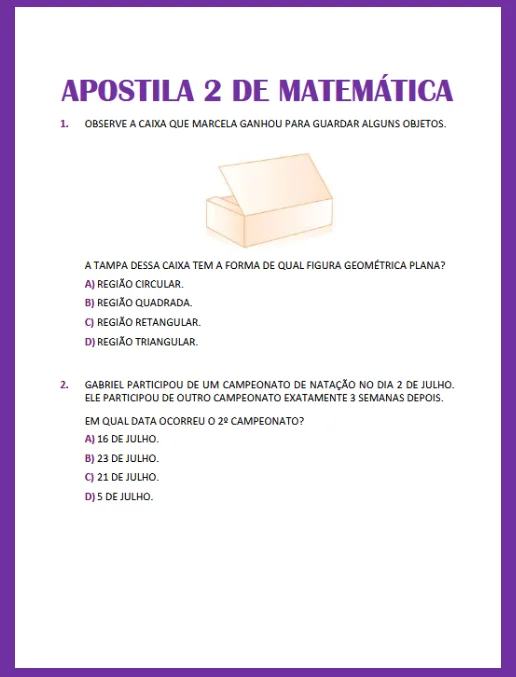 APOSTILA 2 DE MATEMÁTICA

1. OBSERVE A CAIXA QUE MARCELA GANHOU PARA GUARDAR ALGUNS OBJETOS.

A TAMPA DESSA CAIXA TEM A FORMA DE QUAL FIGURA GEOMÉTRICA PLANA?

A) REGIÃO CIRCULAR.

B) REGIÃO QUADRADA.

C) REGIÃO RETANGULAR.

D) REGIÃO TRIANGULAR.

2. GABRIEL PARTICIPOU DE UM CAMPEONATO DE NATAÇÃO NO DIA 2 DE JULHO. ELE PARTICIPOU DE OUTRO CAMPEONATO EXATAMENTE 3 SEMANAS DEPOIS.

EM QUAL DATA OCORREU O 2º CAMPEONATO?

A) 16 DE JULHO.

B) 23 DE JULHO.

C) 21 DE JULHO.

D) 5 DE JULHO.